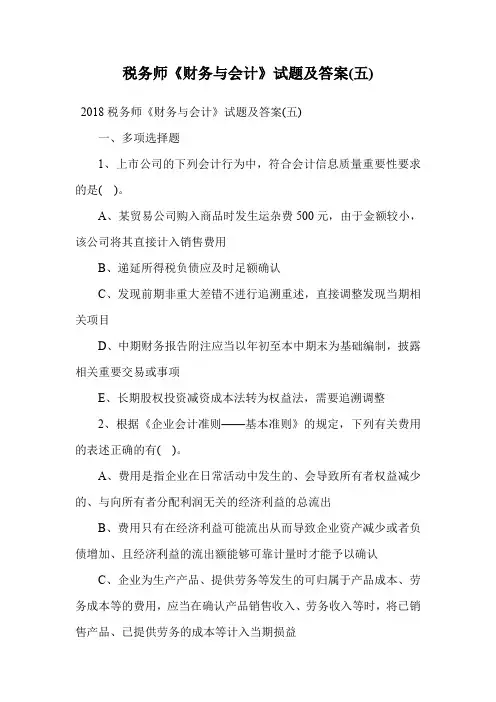 税务师《财务与会计》试题及答案(五)

2018 税务师《财务与会计》试题及答案(五)

一、多项选择题

1、上市公司的下列会计行为中，符合会计信息质量重要性要求的是( )。

A、某贸易公司购入商品时发生运杂费 500 元，由于金额较小，该公司将其直接计入销售费用

B、递延所得税负债应及时足额确认

C、发现前期非重大差错不进行追溯重述，直接调整发现当期相关项目

D、中期财务报告附注应当以年初至本中期末为基础编制，披露相关重要交易或事项

E、长期股权投资减资成本法转为权益法，需要追溯调整

2、根据《企业会计准则——基本准则》的规定，下列有关费用的表述正确的有( )。

A、费用是指企业在日常活动中发生的、会导致所有者权益减少的、与向所有者分配利润无关的经济利益的总流出

B、费用只有在经济利益可能流出从而导致企业资产减少或者负债增加、且经济利益的流出额能够可靠计量时才能予以确认

C、企业为生产产品、提供劳务等发生的可归属于产品成本、劳务成本等的费用，应当在确认产品销售收入、劳务收入等时，将已销售产品、已提供劳务的成本等计入当期损益